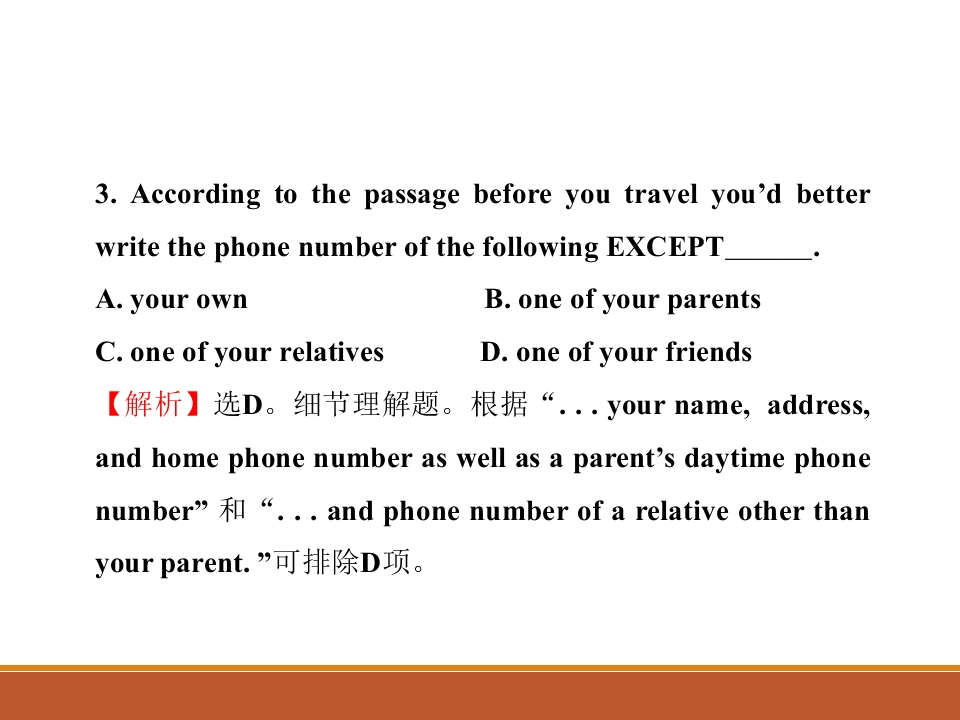 3. According to the passage before you travel you'd better write the phone number of the following EXCEPT____.

A. your own B. one of your parents

C. one of your relatives D. one of your friends

【解析】选D。细节理解题。根据“. . . your name, address, and home phone number as well as a parent's daytime phone number”和“. . . and phone number of a relative other than your parent. ”可排除D项。